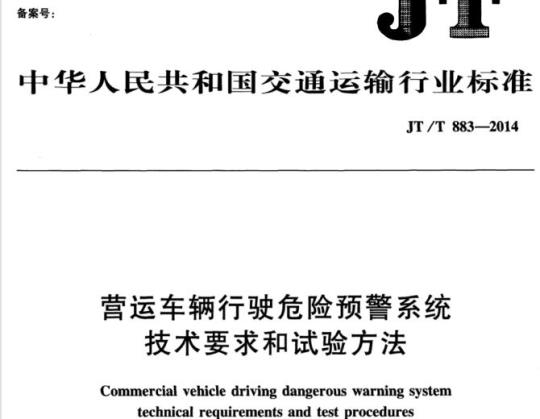 备案号：

JT

中华人民共和国交通运输行业标准

JT/T 883—2014

营运车辆行驶危险预警系统
技术要求和试验方法

Commercial vehicle driving dangerous warning system
technical requirements and test procedures